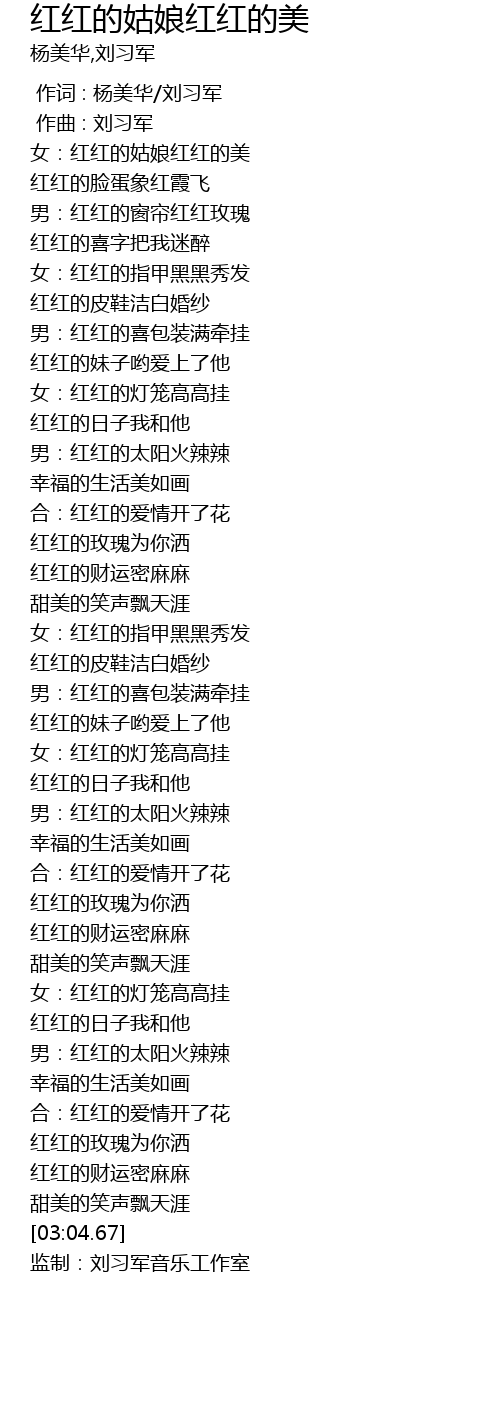 红红的姑娘红红的美
杨美华,刘习军

作词：杨美华/刘习军
作曲：刘习军
女：红红的姑娘红红的美
红红的脸蛋象红霞飞
男：红红的窗帘红红玫瑰
红红的喜字把我迷醉
女：红红的指甲黑黑秀发
红红的皮鞋洁白婚纱
男：红红的喜包装满牵挂
红红的妹子哟爱上了他
女：红红的灯笼高高挂
红红的日子我和他
男：红红的太阳火辣辣
幸福的生活美如画
合：红红的爱情开了花
红红的玫瑰为你洒
红红的财运密麻麻
甜美的笑声飘天涯
女：红红的指甲黑黑秀发
红红的皮鞋洁白婚纱
男：红红的喜包装满牵挂
红红的妹子哟爱上了他
女：红红的灯笼高高挂
红红的日子我和他
男：红红的太阳火辣辣
幸福的生活美如画
合：红红的爱情开了花
红红的玫瑰为你洒
红红的财运密麻麻
甜美的笑声飘天涯
女：红红的灯笼高高挂
红红的日子我和他
男：红红的太阳火辣辣
幸福的生活美如画
合：红红的爱情开了花
红红的玫瑰为你洒
红红的财运密麻麻
甜美的笑声飘天涯
[03:04.67]
监制：刘习军音乐工作室